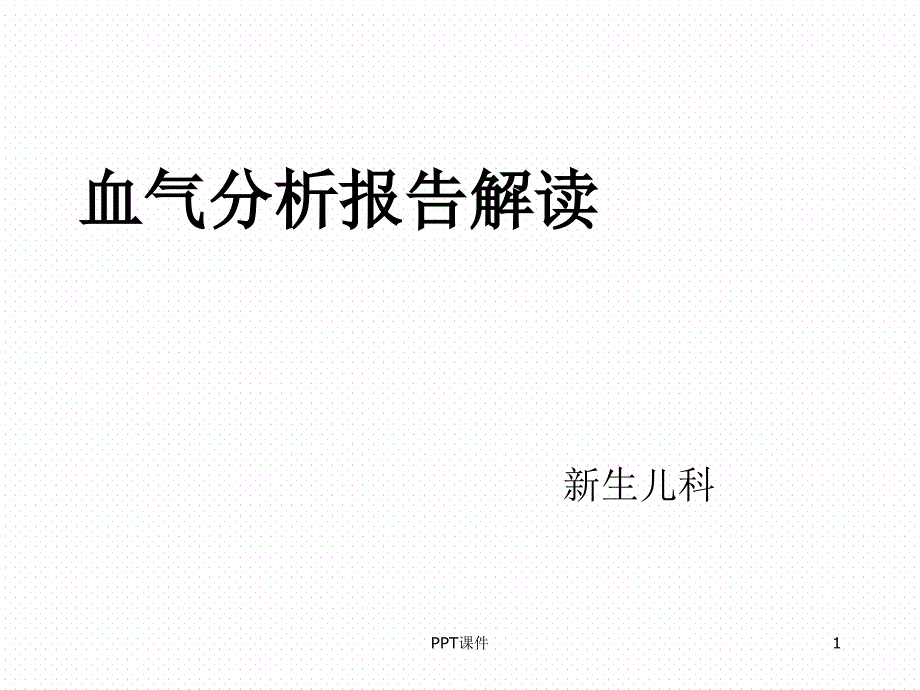 血气分析报告解读

新生儿科

PPT课件

1